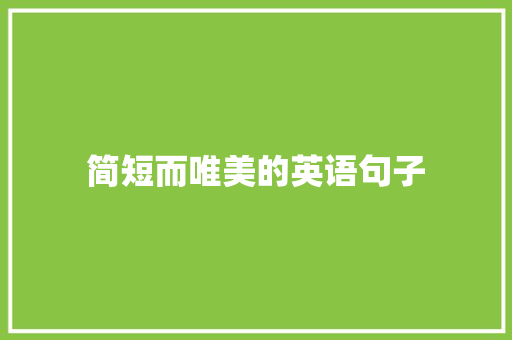 简短而唯美的英语句子